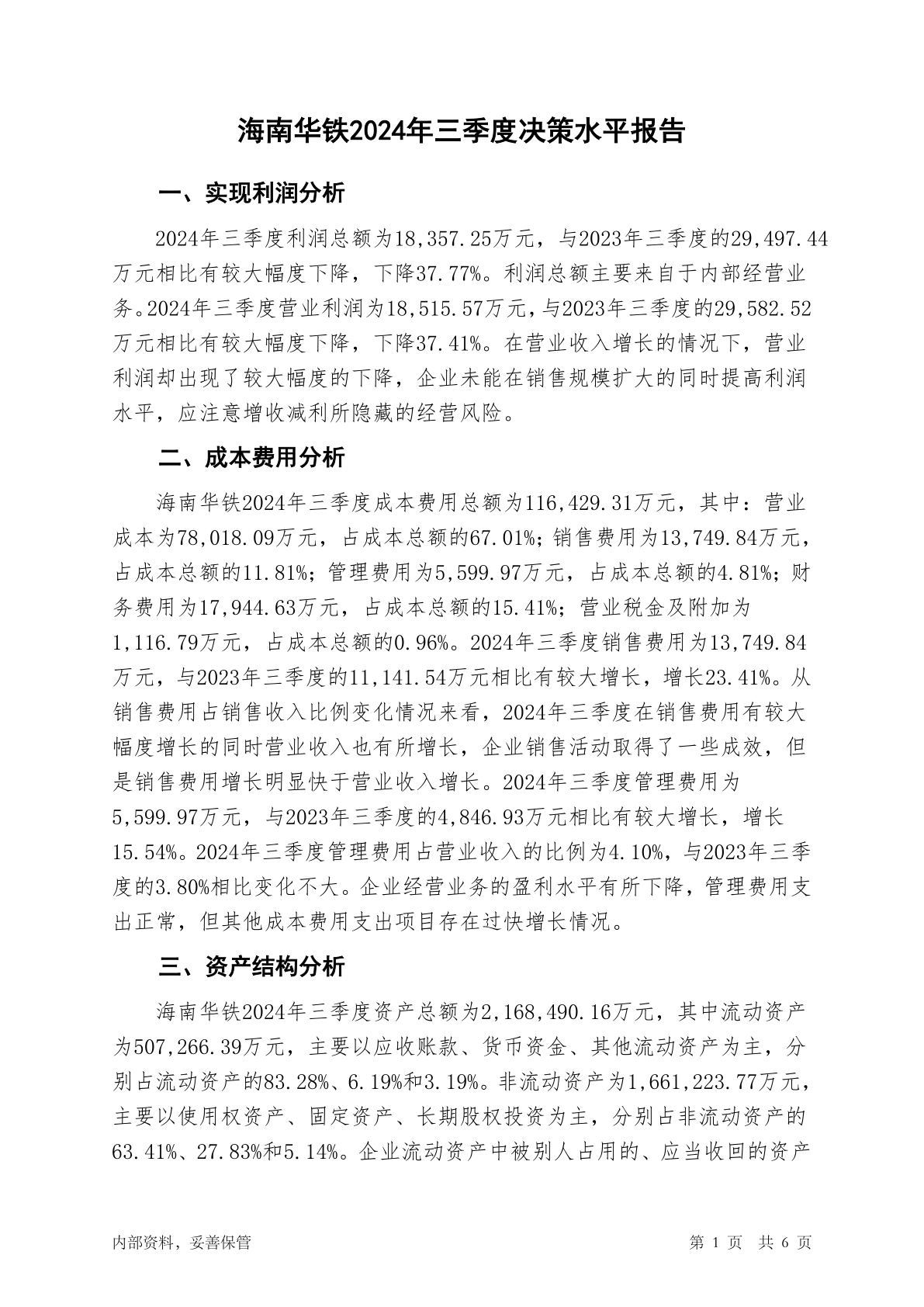 海南华铁2024年三季度决策水平报告

一、实现利润分析

2024年三季度利润总额为18,357.25万元，与2023年三季度的29,497.44万元相比有较大幅度下降，下降37.77%。利润总额主要来自于内部经营业务。2024年三季度营业利润为18,515.57万元，与2023年三季度的29,582.52万元相比有较大幅度下降，下降37.41%。在营业收入增长的情况下，营业利润却出现了较大幅度的下降，企业未能在销售规模扩大的同时提高利润水平，应注意增收减利所隐藏的经营风险。

二、成本费用分析

海南华铁2024年三季度成本费用总额为116,429.31万元，其中：营业成本为78,018.09万元，占成本总额的67.01%；销售费用为13,749.84万元，占成本总额的11.81%；管理费用为5,599.97万元，占成本总额的4.81%；财务费用为17,944.63万元，占成本总额的15.41%；营业税金及附加为1,116.79万元，占成本总额的0.96%。2024年三季度销售费用为13,749.84万元，与2023年三季度的11,141.54万元相比有较大增长，增长23.41%。从销售费用占销售收入比例变化情况来看，2024年三季度在销售费用有较大幅度增长的同时营业收入也有所增长，企业销售活动取得了一些成效，但是销售费用增长明显快于营业收入增长。2024年三季度管理费用为5,599.97万元，与2023年三季度的4,846.93万元相比有较大增长，增长15.54%。2024年三季度管理费用占营业收入的比例为4.10%，与2023年三季度的3.80%相比变化不大。企业经营业务的盈利水平有所下降，管理费用支出正常，但其他成本费用支出项目存在过快增长情况。

三、资产结构分析

海南华铁2024年三季度资产总额为2,168,490.16万元，其中流动资产为507,266.39万元，主要以应收账款、货币资金、其他流动资产为主，分别占流动资产的83.28%、6.19%和3.19%。非流动资产为1,661,223.77万元，主要以使用权资产、固定资产、长期股权投资为主，分别占非流动资产的63.41%、27.83%和5.14%。企业流动资产中被别人占用的、应当收回的资产

内部资料，妥善保管

第 1 页 共 6 页